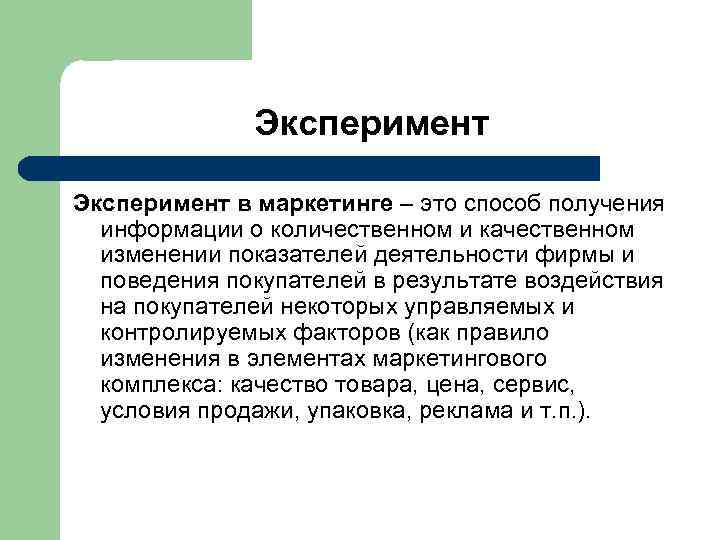 Эксперимент

Эксперимент в маркетинге – это способ получения информации о количественном и качественном изменении показателей деятельности фирмы и поведения покупателей в результате воздействия на покупателей некоторых управляемых и контролируемых факторов (как правило изменения в элементах маркетингового комплекса: качество товара, цена, сервис, условия продажи, упаковка, реклама и т.п.).